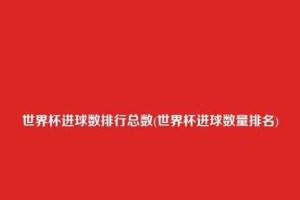 世界杯进球数排行总数(世界杯进球数量排名)